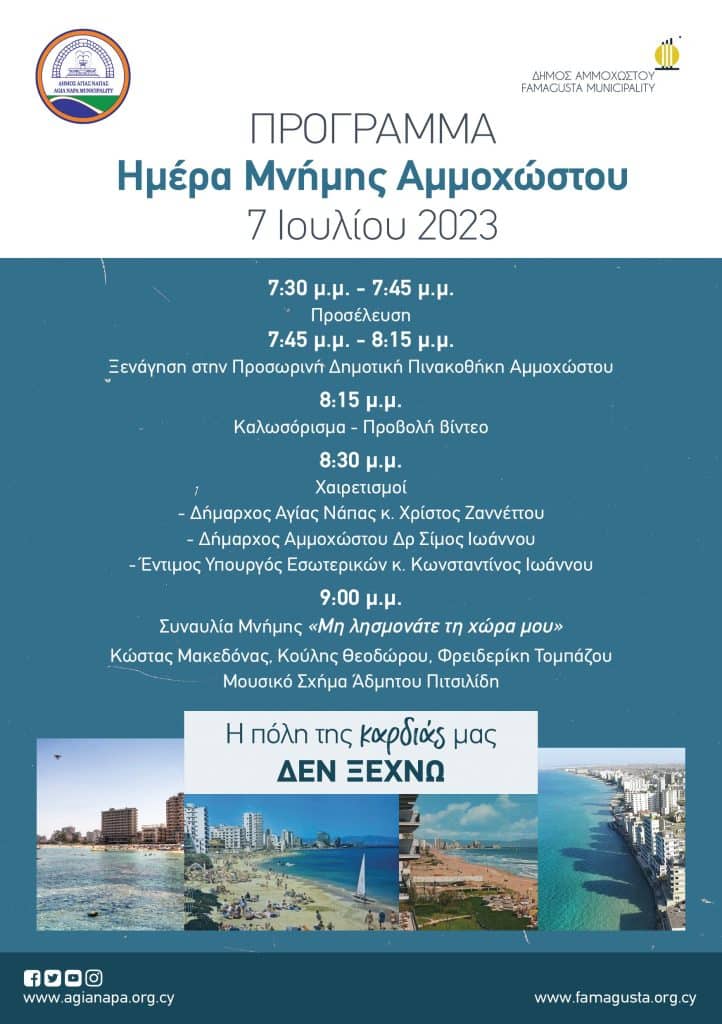 ΔΗΜΟΣ ΑΓΙΑΣ ΝΑΠΑΣ
AGIA NAPA MUNICIPALITY

ΔΗΜΟΣ ΑΜΜΟΧΩΣΤΟΥ
FAMAGUSTA MUNICIPALITY

ΠΡΟΓΡΑΜΜΑ
Ημέρα Μνήμης Αμμοχώστου
7 Ιουλίου 2023

7:30 μ.μ. - 7:45 μ.μ.
Προσέλευση
7:45 μ.μ. - 8:15 μ.μ.
Ξενάγηση στην Προσωρινή Δημοτική Πινακοθήκη Αμμοχώστου

8:15 μ.μ.
Καλωσόρισμα - Προβολή βίντεο

8:30 μ.μ.
Χαιρετισμοί
- Δήμαρχος Αγίας Νάπας κ. Χρίστος Ζαννέττου
- Δήμαρχος Αμμοχώστου Δρ Σίμος Ιωάννου
- Έντιμος Υπουργός Εσωτερικών κ. Κωνσταντίνος Ιωάννου

9:00 μ.μ.
Συναυλία Μνήμης «Μη λησμονάτε τη χώρα μου»
Κώστας Μακεδόνας, Κούλης Θεοδώρου, Φρειδερίκη Τομπάζου
Μουσικό Σχήμα Άδμητου Πιτσιλίδη

Η πόλη της καρδιάς μας
ΔΕΝ ΞΕΧΝΩ

www.agianapa.org.cy
www.famagusta.org.cy